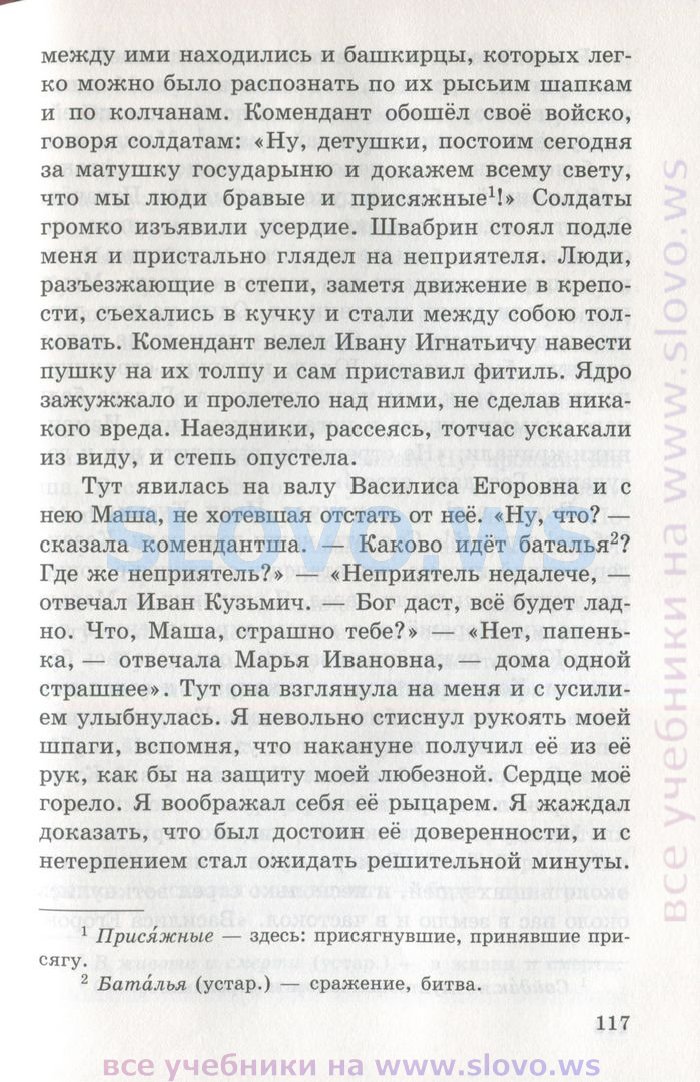 между ими находились и башкирцы, которых легко можно было распознать по их рысьим шапкам и по колчанам. Комендант обошёл своё войско, говоря солдатам: «Ну, детушки, постоим сегодня за матушку государыню и докажем всему свету, что мы люди бравые и присяжные$^1$!» Солдаты громко изъявили усердие. Швабрин стоял подле меня и пристально глядел на неприятеля. Люди, разъезжающие в степи, заметя движение в крепости, съехались в кучку и стали между собою толковать. Комендант велел Ивану Игнатьичу навести пушку на их толпу и сам приставил фитиль. Ядро зажужжало и пролетело над ними, не сделав никакого вреда. Наездники, рассеясь, тотчас ускакали из виду, и степь опустела.

Тут явилась на валу Василиса Егоровна и с нею Маша, не хотевшая отстать от неё. «Ну, что? — сказала комендантша. — Каково идёт баталья$^2$? Где же неприятель?» — «Неприятель недалече, — отвечал Иван Кузьмич. — Бог даст, всё будет ладно. Что, Маша, страшно тебе?» — «Нет, папенька, — отвечала Марья Ивановна, — дома одной страшнее». Тут она взглянула на меня и с усилием улыбнулась. Я невольно стиснул рукоять моей шпаги, вспомня, что накануне получил её из её рук, как бы на защиту моей любезной. Сердце моё горело. Я воображал себя её рыцарем. Я жаждал доказать, что был достоин её доверенности, и с нетерпением стал ожидать решительной минуты.

$^1$ Прися́жные — здесь: присягнувшие, принявшие присягу.

$^2$ Бата́лья (устар.) — сражение, битва.

117

все учебники на www.slovo.ws

все учебники на www.slovo.ws

slovo.ws